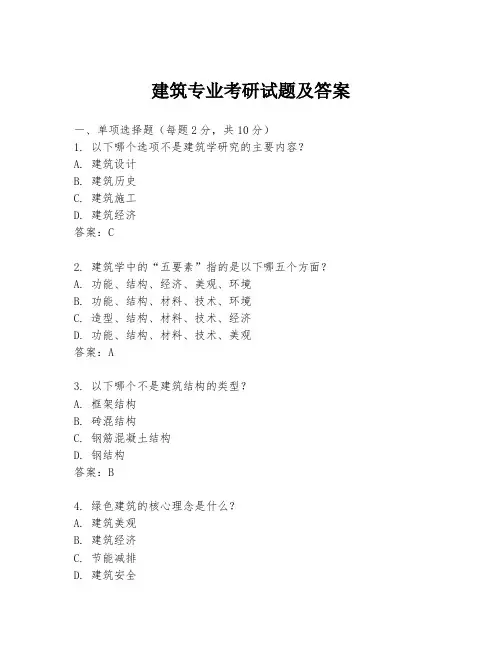 建筑专业考研试题及答案

一、单项选择题（每题2分，共10分）

1. 以下哪个选项不是建筑学研究的主要内容？
A. 建筑设计
B. 建筑历史
C. 建筑施工
D. 建筑经济
答案：C

2. 建筑学中的“五要素”指的是以下哪五个方面？
A. 功能、结构、经济、美观、环境
B. 功能、结构、材料、技术、环境
C. 造型、结构、材料、技术、经济
D. 功能、结构、材料、技术、美观
答案：A

3. 以下哪个不是建筑结构的类型？
A. 框架结构
B. 砖混结构
C. 钢筋混凝土结构
D. 钢结构
答案：B

4. 绿色建筑的核心理念是什么？
A. 建筑美观
B. 建筑经济
C. 节能减排
D. 建筑安全